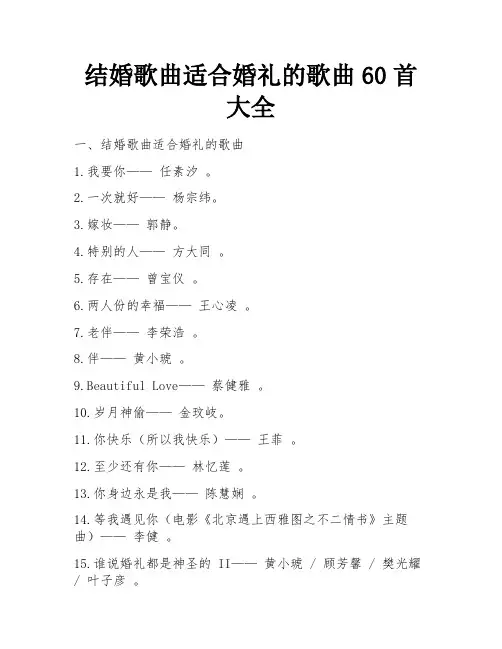 结婚歌曲适合婚礼的歌曲 60 首大全

一、结婚歌曲适合婚礼的歌曲

1.我要你—— 任素汐 。

2.一次就好—— 杨宗纬。

3.嫁妆—— 郭静。

4.特别的人—— 方大同 。

5.存在—— 曾宝仪 。

6.两人份的幸福—— 王心凌 。

7.老伴—— 李荣浩 。

8.伴—— 黄小琥 。

9.Beautiful Love—— 蔡健雅 。

10.岁月神偷—— 金玟岐。

11.你快乐（所以我快乐）—— 王菲 。

12.至少还有你—— 林忆莲 。

13.你身边永是我—— 陈慧娴 。

14.等我遇见你（电影《北京遇上西雅图之不二情书》主题曲）—— 李健 。

15.谁说婚礼都是神圣的 II—— 黄小琥 / 顾芳馨 / 樊光耀 / 叶子彦 。